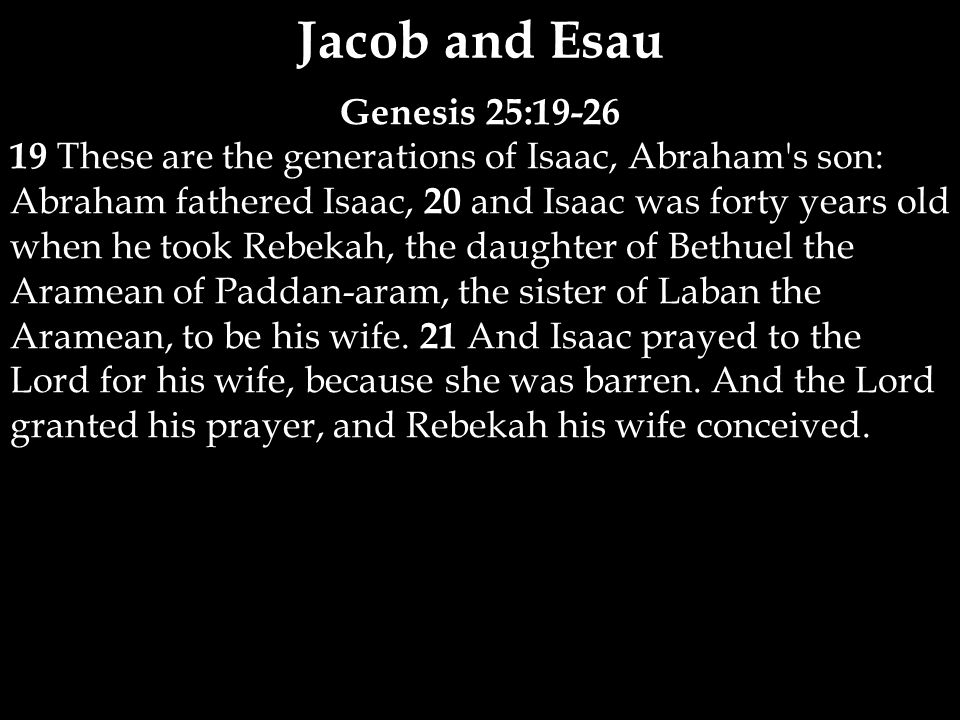 Jacob and Esau

Genesis 25:19-26

19 These are the generations of Isaac, Abraham's son: Abraham fathered Isaac, 20 and Isaac was forty years old when he took Rebekah, the daughter of Bethuel the Aramean of Paddan-aram, the sister of Laban the Aramean, to be his wife. 21 And Isaac prayed to the Lord for his wife, because she was barren. And the Lord granted his prayer, and Rebekah his wife conceived.